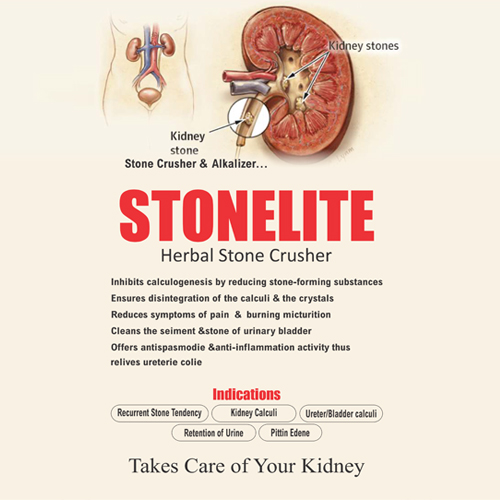 Kidney stones

Kidney stone

Stone Crusher & Alkalizer...

STONELITE

Herbal Stone Crusher

Inhibits calculogenesis by reducing stone-forming substances

Ensures disintegration of the calculi & the crystals

Reduces symptoms of pain & burning micturition

Cleans the seiment &stone of urinary bladder

Offers antispasmodie &anti-inflammation activity thus relives ureterie colie

Indications

Recurrent Stone Tendency

Kidney Calculi

Ureter/Bladder calculi

Retention of Urine

Pittin Edene

Takes Care of Your Kidney